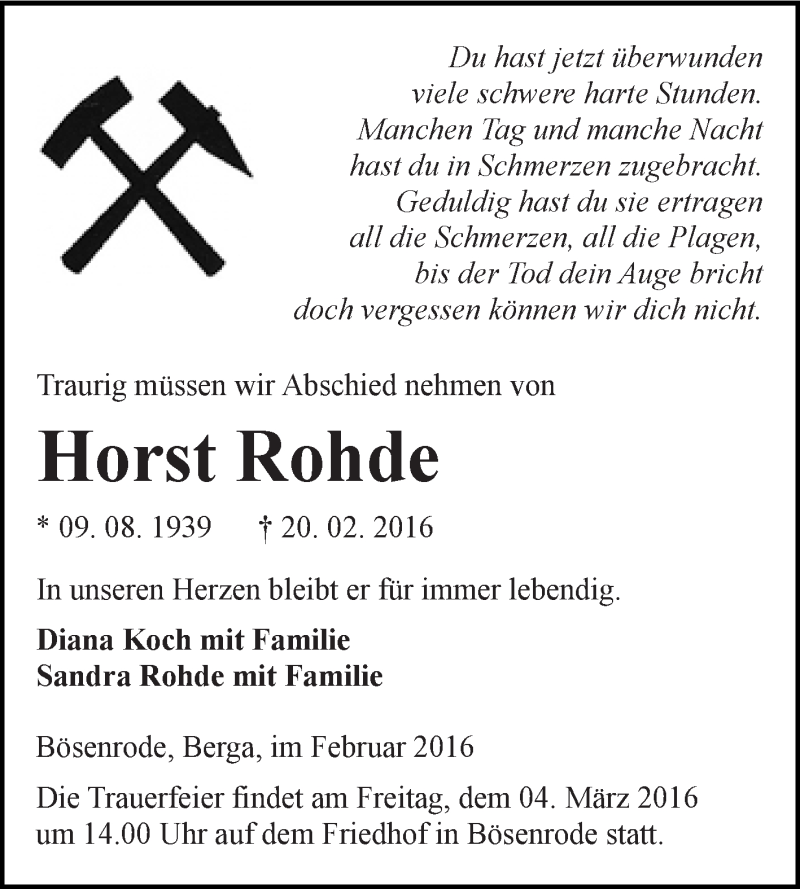 Du hast jetzt überwunden
viele schwere harte Stunden.
Manchen Tag und manche Nacht
hast du in Schmerzen zugebracht.
Geduldig hast du sie ertragen
all die Schmerzen, all die Plagen,
bis der Tod dein Auge bricht
doch vergessen können wir dich nicht.

Traurig müssen wir Abschied nehmen von

Horst Rohde

* 09. 08. 1939 † 20. 02. 2016

In unseren Herzen bleibt er für immer lebendig.

Diana Koch mit Familie
Sandra Rohde mit Familie

Bösenrode, Berga, im Februar 2016

Die Trauerfeier findet am Freitag, dem 04. März 2016 um 14.00 Uhr auf dem Friedhof in Bösenrode statt.